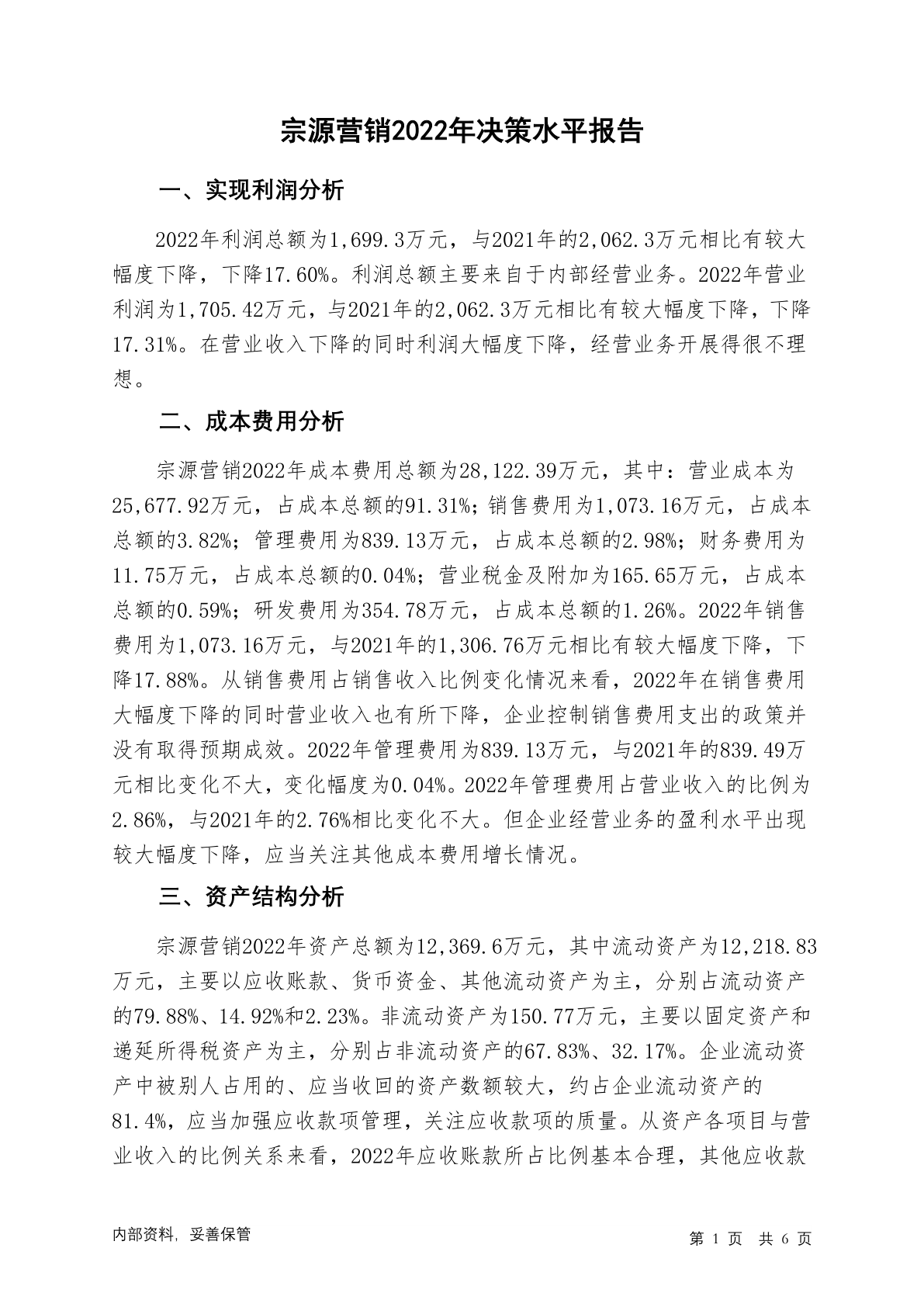 宗源营销2022年决策水平报告

一、实现利润分析

2022年利润总额为1,699.3万元，与2021年的2,062.3万元相比有较大幅度下降，下降17.60%。利润总额主要来自于内部经营业务。2022年营业利润为1,705.42万元，与2021年的2,062.3万元相比有较大幅度下降，下降17.31%。在营业收入下降的同时利润大幅度下降，经营业务开展得很不理想。

二、成本费用分析

宗源营销2022年成本费用总额为28,122.39万元，其中：营业成本为25,677.92万元，占成本总额的91.31%；销售费用为1,073.16万元，占成本总额的3.82%；管理费用为839.13万元，占成本总额的2.98%；财务费用为11.75万元，占成本总额的0.04%；营业税金及附加为165.65万元，占成本总额的0.59%；研发费用为354.78万元，占成本总额的1.26%。2022年销售费用为1,073.16万元，与2021年的1,306.76万元相比有较大幅度下降，下降17.88%。从销售费用占销售收入比例变化情况来看，2022年在销售费用大幅度下降的同时营业收入也有所下降，企业控制销售费用支出的政策并没有取得预期成效。2022年管理费用为839.13万元，与2021年的839.49万元相比变化不大，变化幅度为0.04%。2022年管理费用占营业收入的比例为2.86%，与2021年的2.76%相比变化不大。但企业经营业务的盈利水平出现较大幅度下降，应当关注其他成本费用增长情况。

三、资产结构分析

宗源营销2022年资产总额为12,369.6万元，其中流动资产为12,218.83万元，主要以应收账款、货币资金、其他流动资产为主，分别占流动资产的79.88%、14.92%和2.23%。非流动资产为150.77万元，主要以固定资产和递延所得税资产为主，分别占非流动资产的67.83%、32.17%。企业流动资产中被别人占用的、应当收回的资产数额较大，约占企业流动资产的81.4%，应当加强应收款项管理，关注应收款项的质量。从资产各项目与营业收入的比例关系来看，2022年应收账款所占比例基本合理，其他应收款

内部资料，妥善保管

第 1 页 共 6 页